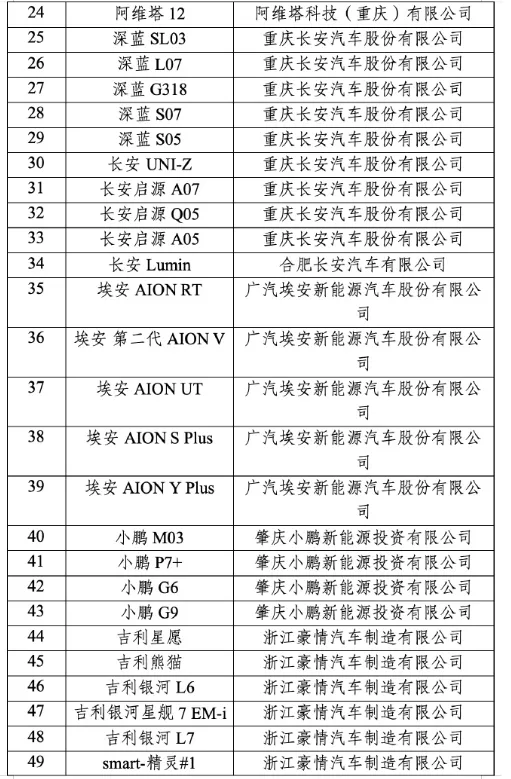 | 24 | 阿维塔 12 | 阿维塔科技（重庆）有限公司 |
|---|---|---|
| 25 | 深蓝 SL03 | 重庆长安汽车股份有限公司 |
| 26 | 深蓝 L07 | 重庆长安汽车股份有限公司 |
| 27 | 深蓝 G318 | 重庆长安汽车股份有限公司 |
| 28 | 深蓝 S07 | 重庆长安汽车股份有限公司 |
| 29 | 深蓝 S05 | 重庆长安汽车股份有限公司 |
| 30 | 长安 UNI-Z | 重庆长安汽车股份有限公司 |
| 31 | 长安启源 A07 | 重庆长安汽车股份有限公司 |
| 32 | 长安启源 Q05 | 重庆长安汽车股份有限公司 |
| 33 | 长安启源 A05 | 重庆长安汽车股份有限公司 |
| 34 | 长安 Lumin | 合肥长安汽车有限公司 |
| 35 | 埃安 AION RT | 广汽埃安新能源汽车股份有限公司 |
| 36 | 埃安 第二代 AION V | 广汽埃安新能源汽车股份有限公司 |
| 37 | 埃安 AION UT | 广汽埃安新能源汽车股份有限公司 |
| 38 | 埃安 AION S Plus | 广汽埃安新能源汽车股份有限公司 |
| 39 | 埃安 AION Y Plus | 广汽埃安新能源汽车股份有限公司 |
| 40 | 小鹏 M03 | 肇庆小鹏新能源投资有限公司 |
| 41 | 小鹏 P7+ | 肇庆小鹏新能源投资有限公司 |
| 42 | 小鹏 G6 | 肇庆小鹏新能源投资有限公司 |
| 43 | 小鹏 G9 | 肇庆小鹏新能源投资有限公司 |
| 44 | 吉利星愿 | 浙江豪情汽车制造有限公司 |
| 45 | 吉利熊猫 | 浙江豪情汽车制造有限公司 |
| 46 | 吉利银河 L6 | 浙江豪情汽车制造有限公司 |
| 47 | 吉利银河星舰 7 EM-i | 浙江豪情汽车制造有限公司 |
| 48 | 吉利银河 L7 | 浙江豪情汽车制造有限公司 |
| 49 | smart-精灵#1 | 浙江豪情汽车制造有限公司 |